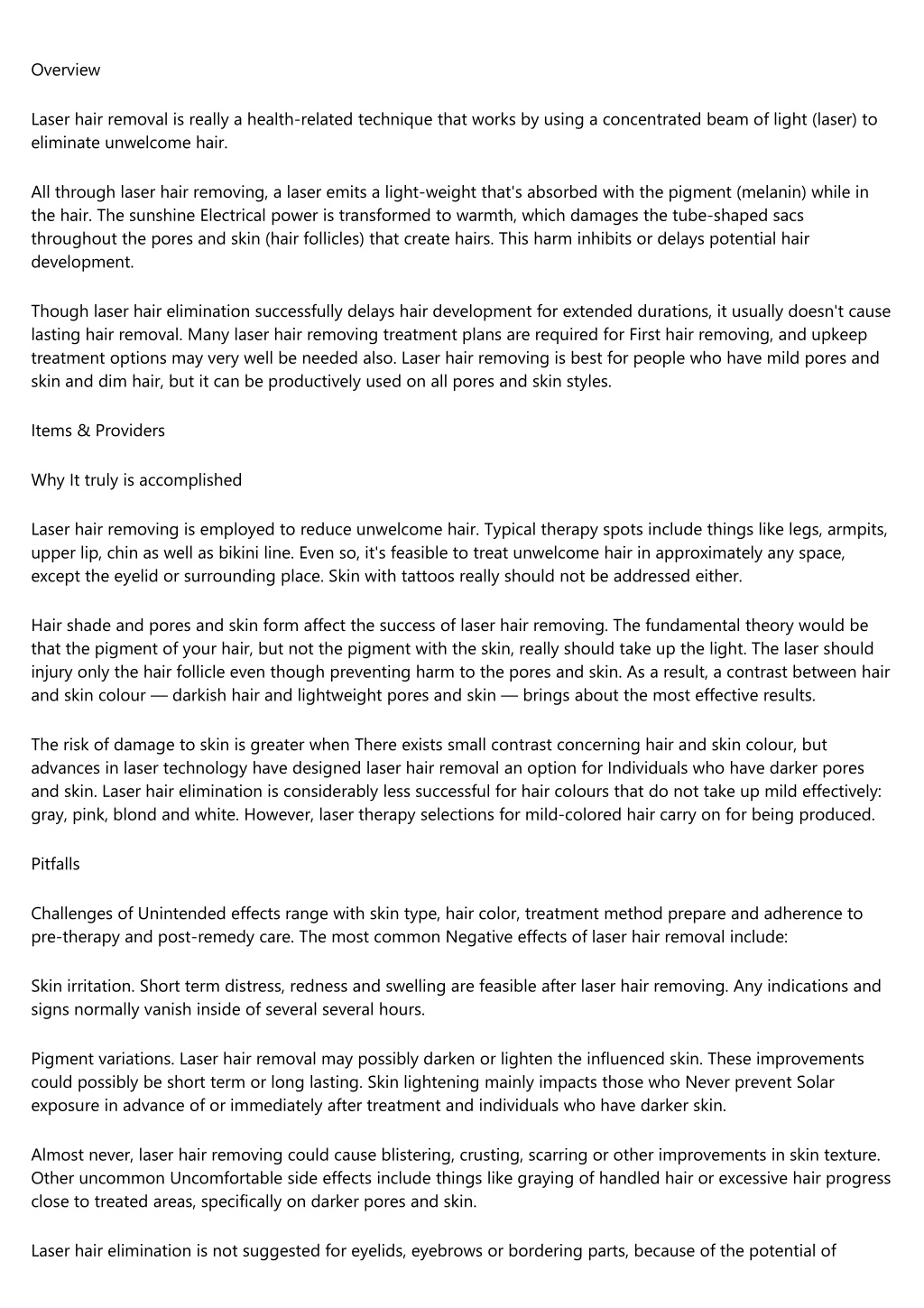 Overview

Laser hair removal is really a health-related technique that works by using a concentrated beam of light (laser) to eliminate unwelcome hair.

All through laser hair removing, a laser emits a light-weight that's absorbed with the pigment (melanin) while in the hair. The sunshine Electrical power is transformed to warmth, which damages the tube-shaped sacs throughout the pores and skin (hair follicles) that create hairs. This harm inhibits or delays potential hair development.

Though laser hair elimination successfully delays hair development for extended durations, it usually doesn't cause lasting hair removal. Many laser hair removing treatment plans are required for First hair removing, and upkeep treatment options may very well be needed also. Laser hair removing is best for people who have mild pores and skin and dim hair, but it can be productively used on all pores and skin styles.

Items & Providers

Why It truly is accomplished

Laser hair removing is employed to reduce unwelcome hair. Typical therapy spots include things like legs, armpits, upper lip, chin as well as bikini line. Even so, it's feasible to treat unwelcome hair in approximately any space, except the eyelid or surrounding place. Skin with tattoos really should not be addressed either.

Hair shade and pores and skin form affect the success of laser hair removing. The fundamental theory would be that the pigment of your hair, but not the pigment with the skin, really should take up the light. The laser should injury only the hair follicle even though preventing harm to the pores and skin. As a result, a contrast between hair and skin colour — darkish hair and lightweight pores and skin — brings about the most effective results.

The risk of damage to skin is greater when There exists small contrast concerning hair and skin colour, but advances in laser technology have designed laser hair removal an option for Individuals who have darker pores and skin. Laser hair elimination is considerably less successful for hair colours that do not take up mild effectively: gray, pink, blond and white. However, laser therapy selections for mild-colored hair carry on for being produced.

Pitfalls

Challenges of Unintended effects range with skin type, hair color, treatment method prepare and adherence to pre-therapy and post-remedy care. The most common Negative effects of laser hair removal include:

Skin irritation. Short term distress, redness and swelling are feasible after laser hair removing. Any indications and signs normally vanish inside of several several hours.

Pigment variations. Laser hair removal may possibly darken or lighten the influenced skin. These improvements could possibly be short term or long lasting. Skin lightening mainly impacts those who Never prevent Solar exposure in advance of or immediately after treatment and individuals who have darker skin.

Almost never, laser hair removing could cause blistering, crusting, scarring or other improvements in skin texture. Other uncommon Uncomfortable side effects include things like graying of handled hair or excessive hair progress close to treated areas, specifically on darker pores and skin.

Laser hair elimination is not suggested for eyelids, eyebrows or bordering parts, because of the potential of